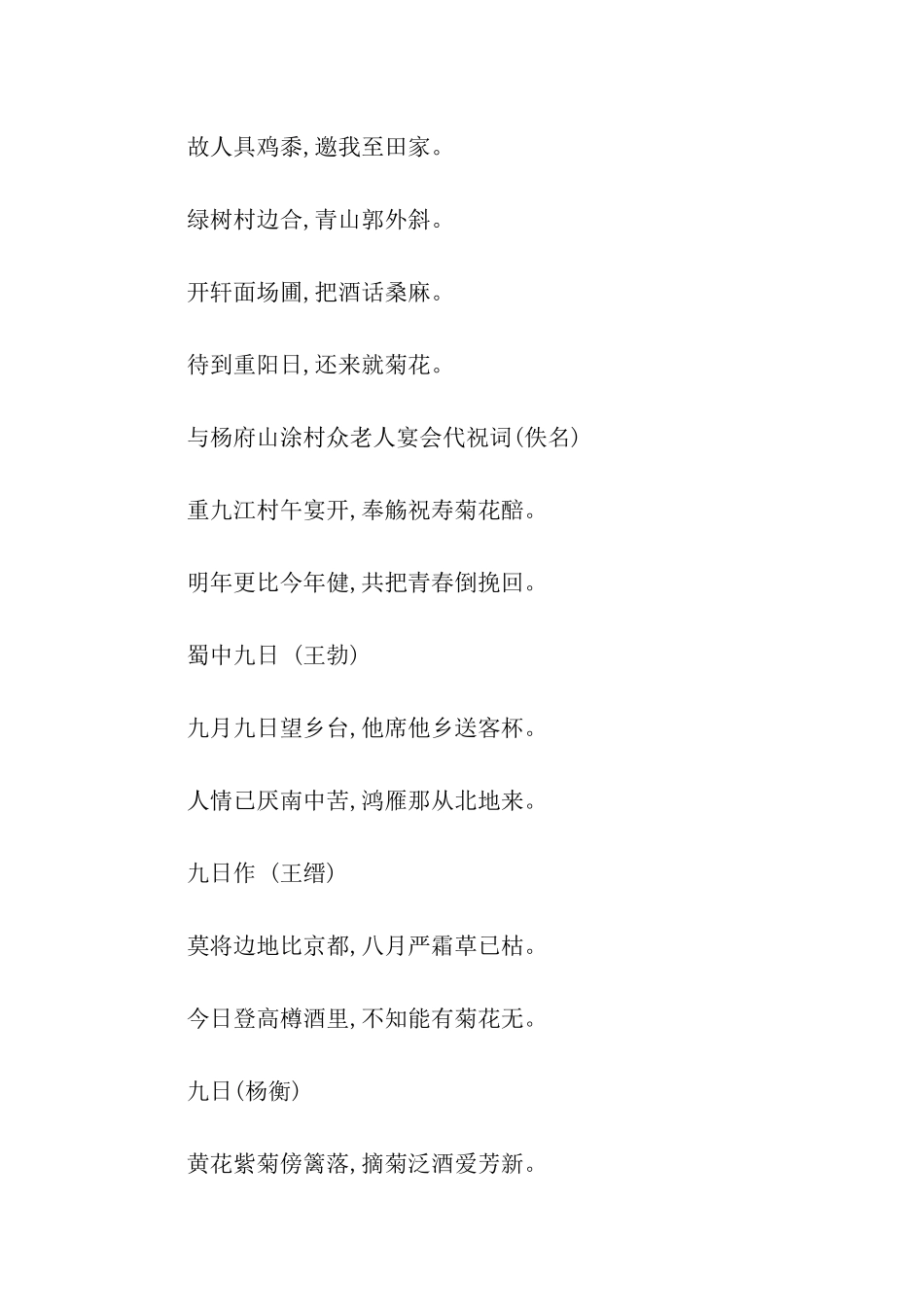 故人具鸡黍,邀我至田家。

绿树村边合,青山郭外斜。

开轩面场圃,把酒话桑麻。

待到重阳日,还来就菊花。

与杨府山涂村众老人宴会代祝词(佚名)

重九江村午宴开,奉觞祝寿菊花醅。

明年更比今年健,共把青春倒挽回。

蜀中九日 (王勃)

九月九日望乡台,他席他乡送客杯。

人情已厌南中苦,鸿雁那从北地来。

九日作 (王缙)

莫将边地比京都,八月严霜草已枯。

今日登高樽酒里,不知能有菊花无。

九日(杨衡)

黄花紫菊傍篱落,摘菊泛酒爱芳新。